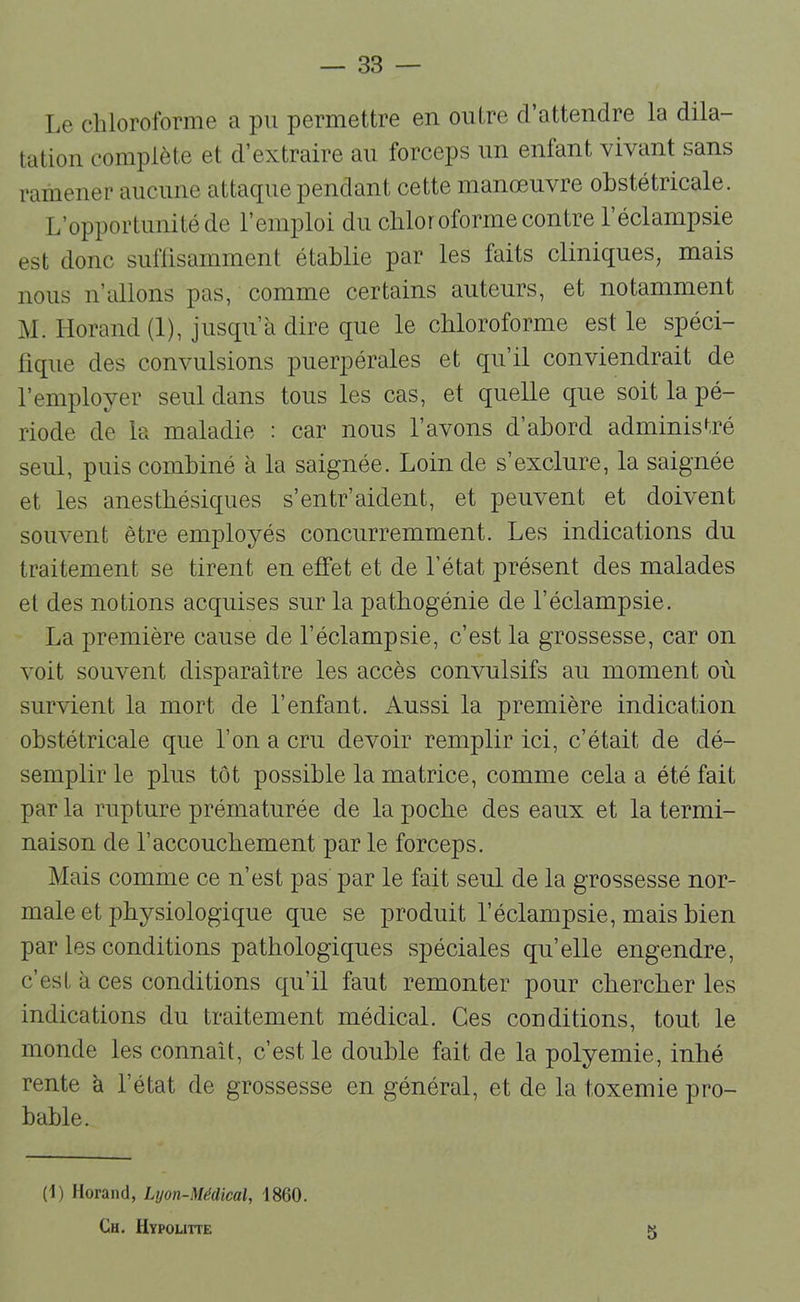 — 33 —

Le chloroforme a pu permettre en outre d'attendre la dilatation complète et d'extraire au forceps un enfant vivant sans ramener aucune attaque pendant cette manœuvre obstétricale. L'opportunité de l'emploi du chloroforme contre l'éclampsie est donc suffisamment établie par les faits cliniques, mais nous n'allons pas, comme certains auteurs, et notamment M. Horand (1), jusqu'à dire que le chloroforme est le spécifique des convulsions puerpérales et qu'il conviendrait de l'employer seul dans tous les cas, et quelle que soit la période de la maladie : car nous l'avons d'abord administré seul, puis combiné à la saignée. Loin de s'exclure, la saignée et les anesthésiques s'entr'aident, et peuvent et doivent souvent être employés concurremment. Les indications du traitement se tirent en effet et de l'état présent des malades et des notions acquises sur la pathogénie de l'éclampsie.

La première cause de l'éclampsie, c'est la grossesse, car on voit souvent disparaître les accès convulsifs au moment où survient la mort de l'enfant. Aussi la première indication obstétricale que l'on a cru devoir remplir ici, c'était de désemplir le plus tôt possible la matrice, comme cela a été fait par la rupture prématurée de la poche des eaux et la terminaison de l'accouchement par le forceps.

Mais comme ce n'est pas par le fait seul de la grossesse normale et physiologique que se produit l'éclampsie, mais bien par les conditions pathologiques spéciales qu'elle engendre, c'est à ces conditions qu'il faut remonter pour chercher les indications du traitement médical. Ces conditions, tout le monde les connaît, c'est le double fait de la polyemie, inhé rente à l'état de grossesse en général, et de la toxemie probable.

(1) Horand, Lyon-Médical, 1860.

Ch. Hypolitte 5